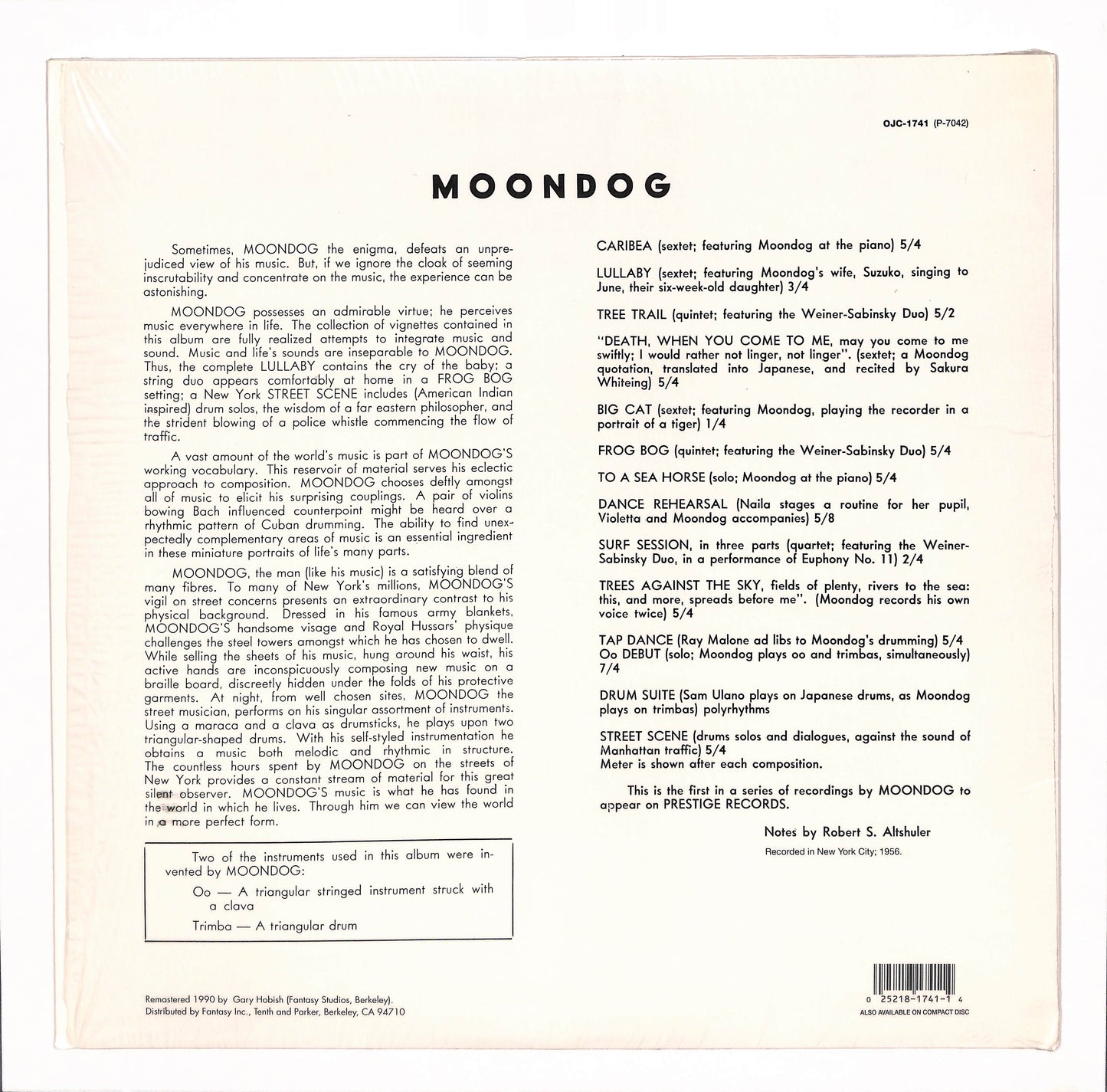 OJC-1741 (P-7042)

MOONDOG

Sometimes, MOONDOG the enigma, defeats an unprejudiced view of his music. But, if we ignore the cloak of seeming inscrutability and concentrate on the music, the experience can be astonishing.

MOONDOG possesses an admirable virtue; he perceives music everywhere in life. The collection of vignettes contained in this album are fully realized attempts to integrate music and sound. Music and life's sounds are inseparable to MOONDOG. Thus, the complete LULLABY contains the cry of the baby; a string duo appears comfortably at home in a FROG BOG setting; a New York STREET SCENE includes (American Indian inspired) drum solos, the wisdom of a far eastern philosopher, and the strident blowing of a police whistle commencing the flow of traffic.

A vast amount of the world's music is part of MOONDOG'S working vocabulary. This reservoir of material serves his eclectic approach to composition. MOONDOG chooses deftly amongst all of music to elicit his surprising couplings. A pair of violins bowing Bach influenced counterpoint might be heard over a rhythmic pattern of Cuban drumming. The ability to find unexpectedly complementary areas of music is an essential ingredient in these miniature portraits of life's many parts.

MOONDOG, the man (like his music) is a satisfying blend of many fibres. To many of New York's millions, MOONDOG'S vigil on street concerns presents an extraordinary contrast to his physical background. Dressed in his famous army blankets, MOONDOG'S handsome visage and Royal Hussars' physique challenges the steel towers amongst which he has chosen to dwell. While selling the sheets of his music, hung around his waist, his active hands are inconspicuously composing new music on a braille board, discreetly hidden under the folds of his protective garments. At night, from well chosen sites, MOONDOG the street musician, performs on his singular assortment of instruments. Using a maraca and a clava as drumsticks, he plays upon two triangular-shaped drums. With his self-styled instrumentation he obtains a music both melodic and rhythmic in structure. The countless hours spent by MOONDOG on the streets of New York provides a constant stream of material for this great silent observer. MOONDOG'S music is what he has found in the world in which he lives. Through him we can view the world in a more perfect form.

Two of the instruments used in this album were invented by MOONDOG:

Oo — A triangular stringed instrument struck with a clava

Trimba — A triangular drum

CARIBEA (sextet; featuring Moondog at the piano) 5/4

LULLABY (sextet; featuring Moondog's wife, Suzuko, singing to June, their six-week-old daughter) 3/4

TREE TRAIL (quintet; featuring the Weiner-Sabinsky Duo) 5/2

"DEATH, WHEN YOU COME TO ME, may you come to me swiftly; I would rather not linger, not linger". (sextet; a Moondog quotation, translated into Japanese, and recited by Sakura Whiteing) 5/4

BIG CAT (sextet; featuring Moondog, playing the recorder in a portrait of a tiger) 1/4

FROG BOG (quintet; featuring the Weiner-Sabinsky Duo) 5/4

TO A SEA HORSE (solo; Moondog at the piano) 5/4

DANCE REHEARSAL (Naila stages a routine for her pupil, Violetta and Moondog accompanies) 5/8

SURF SESSION, in three parts (quartet; featuring the Weiner-Sabinsky Duo, in a performance of Euphony No. 11) 2/4

TREES AGAINST THE SKY, fields of plenty, rivers to the sea: this, and more, spreads before me". (Moondog records his own voice twice) 5/4

TAP DANCE (Ray Malone ad libs to Moondog's drumming) 5/4
Oo DEBUT (solo; Moondog plays oo and trimbas, simultaneously) 7/4

DRUM SUITE (Sam Ulano plays on Japanese drums, as Moondog plays on trimbas) polyrhythms

STREET SCENE (drums solos and dialogues, against the sound of Manhattan traffic) 5/4
Meter is shown after each composition.

This is the first in a series of recordings by MOONDOG to appear on PRESTIGE RECORDS.

Notes by Robert S. Altshuler

Recorded in New York City; 1956.

Remastered 1990 by Gary Hobish (Fantasy Studios, Berkeley).
Distributed by Fantasy Inc., Tenth and Parker, Berkeley, CA 94710

0 25218-1741-1 4
ALSO AVAILABLE ON COMPACT DISC